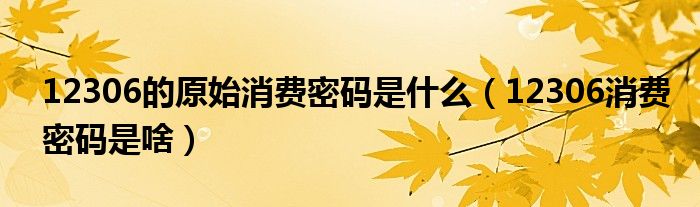 12306的原始消费密码是什么（12306消费密码是啥）